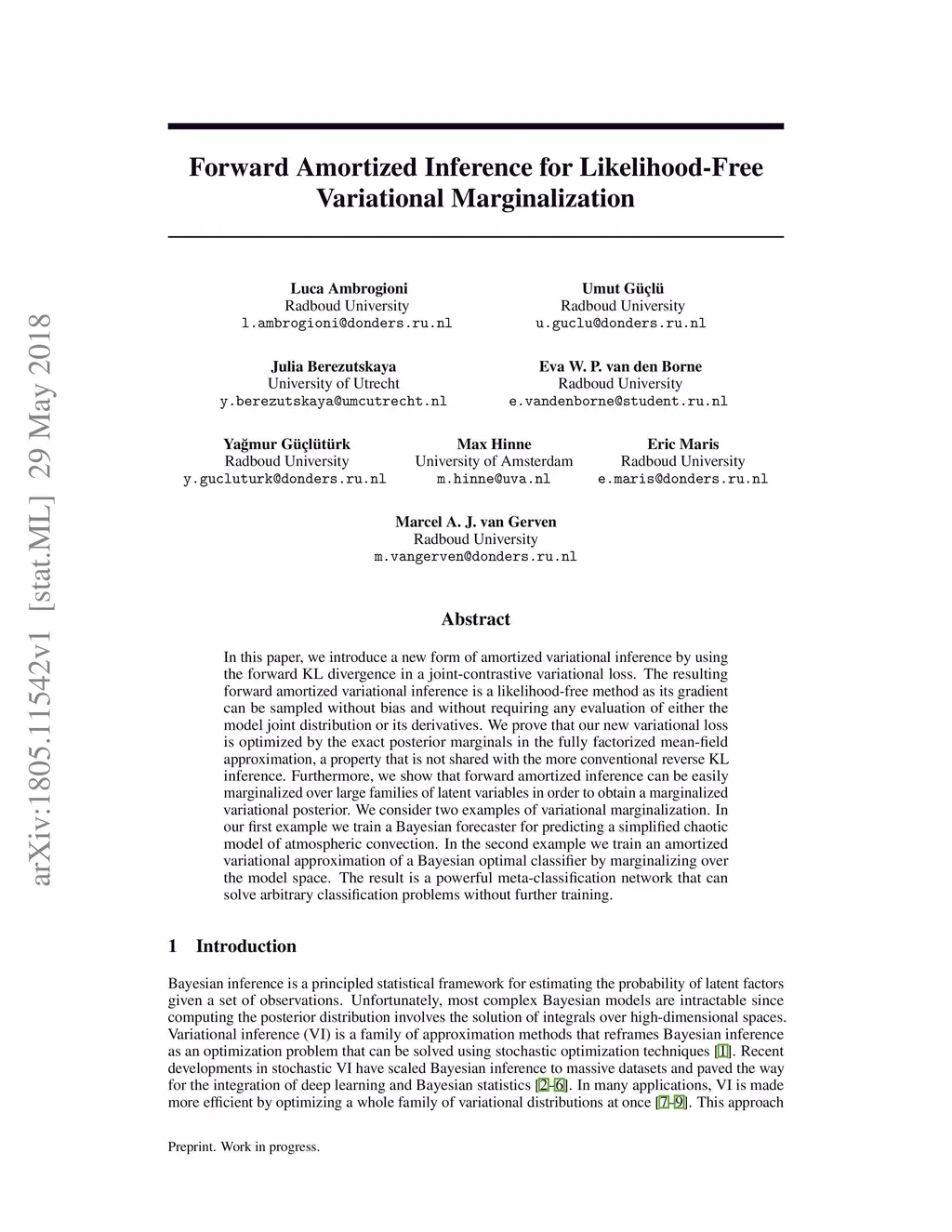 arXiv:1805.11542v1 [stat.ML] 29 May 2018

Forward Amortized Inference for Likelihood-Free Variational Marginalization

Luca Ambrogioni
Radboud University
l.ambrogioni@donders.ru.nl

Umut Güçlü
Radboud University
u.guclu@donders.ru.nl

Julia Berezutskaya
University of Utrecht
y.berezutskaya@umcutrecht.nl

Eva W. P. van den Borne
Radboud University
e.vandenborne@student.ru.nl

Yağmur Güçlütürk
Radboud University
y.gucluturk@donders.ru.nl

Max Hinne
University of Amsterdam
m.hinne@uva.nl

Eric Maris
Radboud University
e.maris@donders.ru.nl

Marcel A. J. van Gerven
Radboud University
m.vangerven@donders.ru.nl

Abstract

In this paper, we introduce a new form of amortized variational inference by using the forward KL divergence in a joint-contrastive variational loss. The resulting forward amortized variational inference is a likelihood-free method as its gradient can be sampled without bias and without requiring any evaluation of either the model joint distribution or its derivatives. We prove that our new variational loss is optimized by the exact posterior marginals in the fully factorized mean-field approximation, a property that is not shared with the more conventional reverse KL inference. Furthermore, we show that forward amortized inference can be easily marginalized over large families of latent variables in order to obtain a marginalized variational posterior. We consider two examples of variational marginalization. In our first example we train a Bayesian forecaster for predicting a simplified chaotic model of atmospheric convection. In the second example we train an amortized variational approximation of a Bayesian optimal classifier by marginalizing over the model space. The result is a powerful meta-classification network that can solve arbitrary classification problems without further training.

1 Introduction

Bayesian inference is a principled statistical framework for estimating the probability of latent factors given a set of observations. Unfortunately, most complex Bayesian models are intractable since computing the posterior distribution involves the solution of integrals over high-dimensional spaces. Variational inference (VI) is a family of approximation methods that reframes Bayesian inference as an optimization problem that can be solved using stochastic optimization techniques [1]. Recent developments in stochastic VI have scaled Bayesian inference to massive datasets and paved the way for the integration of deep learning and Bayesian statistics [2–6]. In many applications, VI is made more efficient by optimizing a whole family of variational distributions at once [7–9]. This approach

Preprint. Work in progress.